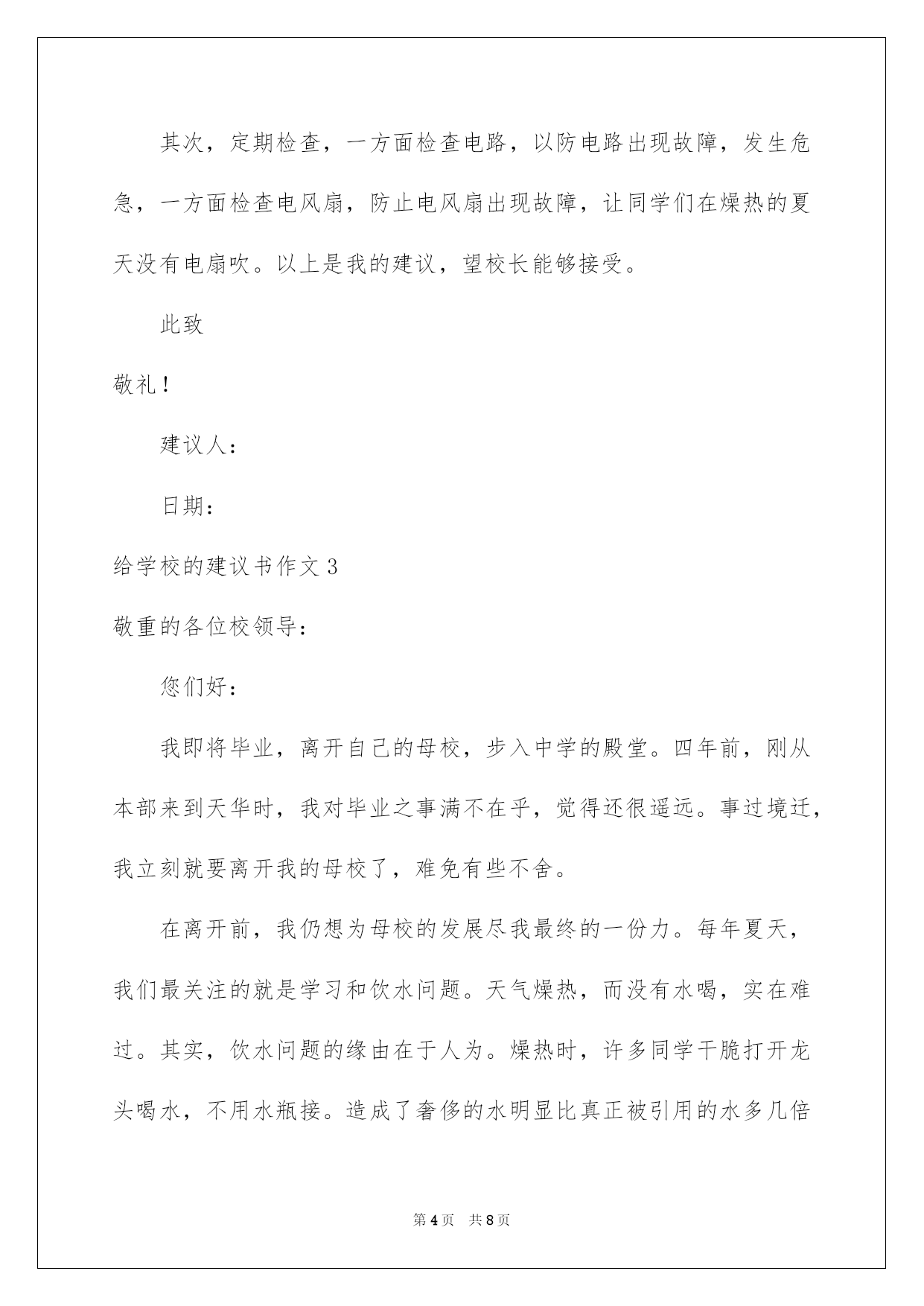 其次，定期检查，一方面检查电路，以防电路出现故障，发生危急，一方面检查电风扇，防止电风扇出现故障，让同学们在燥热的夏天没有电扇吹。以上是我的建议，望校长能够接受。

此致

敬礼！

建议人：

日期：

给学校的建议书作文 3

敬重的各位校领导：

您们好：

我即将毕业，离开自己的母校，步入中学的殿堂。四年前，刚从本部来到天华时，我对毕业之事满不在乎，觉得还很遥远。事过境迁，我立刻就要离开我的母校了，难免有些不舍。

在离开前，我仍想为母校的发展尽我最终的一份力。每年夏天，我们最关注的就是学习和饮水问题。天气燥热，而没有水喝，实在难过。其实，饮水问题的缘由在于人为。燥热时，许多同学干脆打开龙头喝水，不用水瓶接。造成了奢侈的水明显比真正被引用的水多几倍

第 4 页　共 8 页